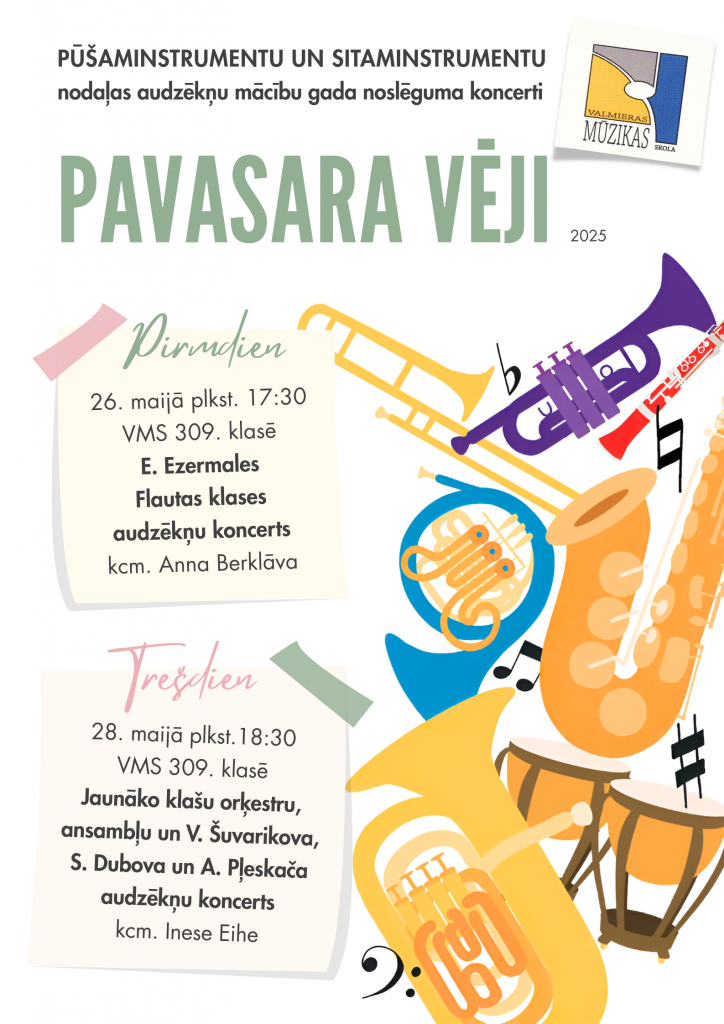 PŪŠAMINSTRUMENTU UN SITAMINSTRUMENTU
nodaļas audzēkņu mācību gada noslēguma koncerti

VALMIERAS MŪZIKAS SKOLA

PAVASARA VĒJI

2025

Pirmdien

26. maijā plkst. 17:30
VMS 309. klasē
E. Ezermales
Flautas klases
audzēkņu koncerts
kcm. Anna Berklāva

Trešdien

28. maijā plkst.18:30
VMS 309. klasē
Jaunāko klašu orķestru,
ansambļu un V. Šuvarikova,
S. Dubova un A. Pļeskača
audzēkņu koncerts
kcm. Inese Eihe